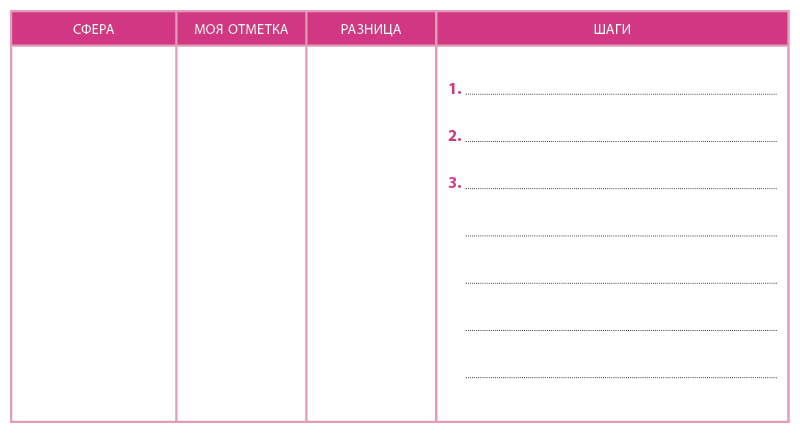 | СФЕРА | МОЯ ОТМЕТКА | РАЗНИЦА | ШАГИ |
|---|---|---|---|
| | | | 1. ____ 2. ____ 3. ____ ____ ____ ____ ____ |